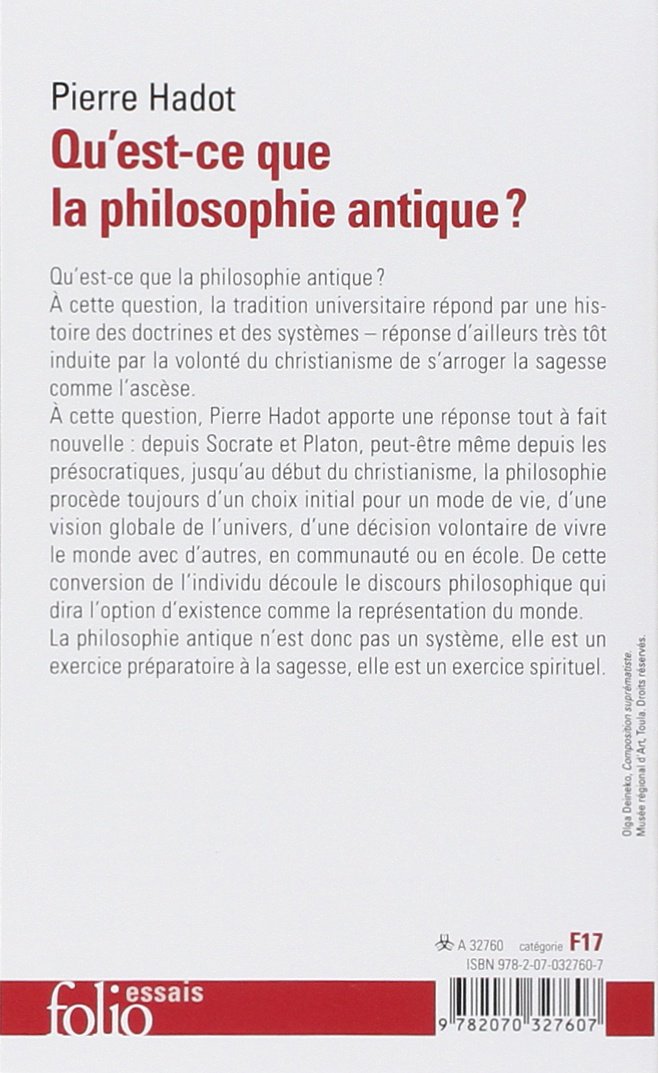 Pierre Hadot
Qu'est-ce que la philosophie antique ?

Qu'est-ce que la philosophie antique ?
À cette question, la tradition universitaire répond par une histoire des doctrines et des systèmes – réponse d'ailleurs très tôt induite par la volonté du christianisme de s'arroger la sagesse comme l'ascèse.
À cette question, Pierre Hadot apporte une réponse tout à fait nouvelle : depuis Socrate et Platon, peut-être même depuis les présocratiques, jusqu'au début du christianisme, la philosophie procède toujours d'un choix initial pour un mode de vie, d'une vision globale de l'univers, d'une décision volontaire de vivre le monde avec d'autres, en communauté ou en école. De cette conversion de l'individu découle le discours philosophique qui dira l'option d'existence comme la représentation du monde.
La philosophie antique n'est donc pas un système, elle est un exercice préparatoire à la sagesse, elle est un exercice spirituel.

Olga Deineko, Composition suprématiste. Musée régional d'Art, Toula. Droits réservés.

A 32760 catégorie F17
ISBN 978-2-07-032760-7

folio essais

9 782070 327607